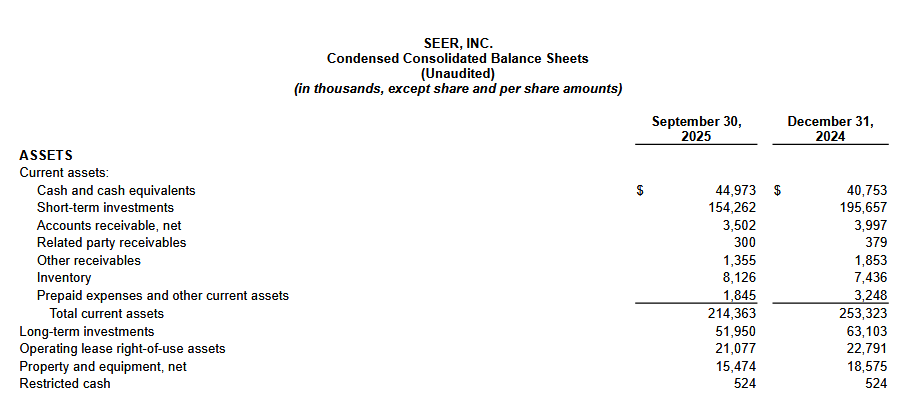 SEER, INC.
Condensed Consolidated Balance Sheets
(Unaudited)
(in thousands, except share and per share amounts)

|  | September 30, 2025 | December 31, 2024 |
|---|---|---|
| ASSETS |  |  |
| Current assets: |  |  |
| Cash and cash equivalents | $ 44,973 | $ 40,753 |
| Short-term investments | 154,262 | 195,657 |
| Accounts receivable, net | 3,502 | 3,997 |
| Related party receivables | 300 | 379 |
| Other receivables | 1,355 | 1,853 |
| Inventory | 8,126 | 7,436 |
| Prepaid expenses and other current assets | 1,845 | 3,248 |
| Total current assets | 214,363 | 253,323 |
| Long-term investments | 51,950 | 63,103 |
| Operating lease right-of-use assets | 21,077 | 22,791 |
| Property and equipment, net | 15,474 | 18,575 |
| Restricted cash | 524 | 524 |